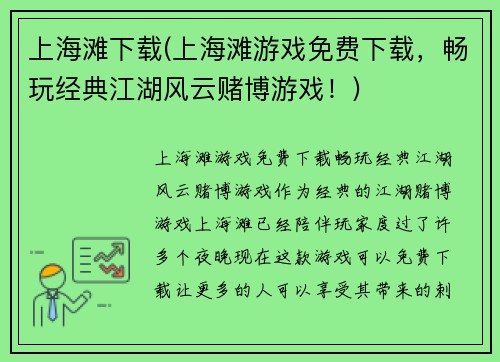 上海滩下载(上海滩游戏免费下载，畅玩经典江湖风云赌博游戏！)

上海滩游戏免费下载畅玩经典江湖风云赌博游戏作为经典的江湖赌博游戏上海滩已经陪伴玩家度过了许多个夜晚现在这款游戏可以免费下载让更多的人可以享受其带来的刺